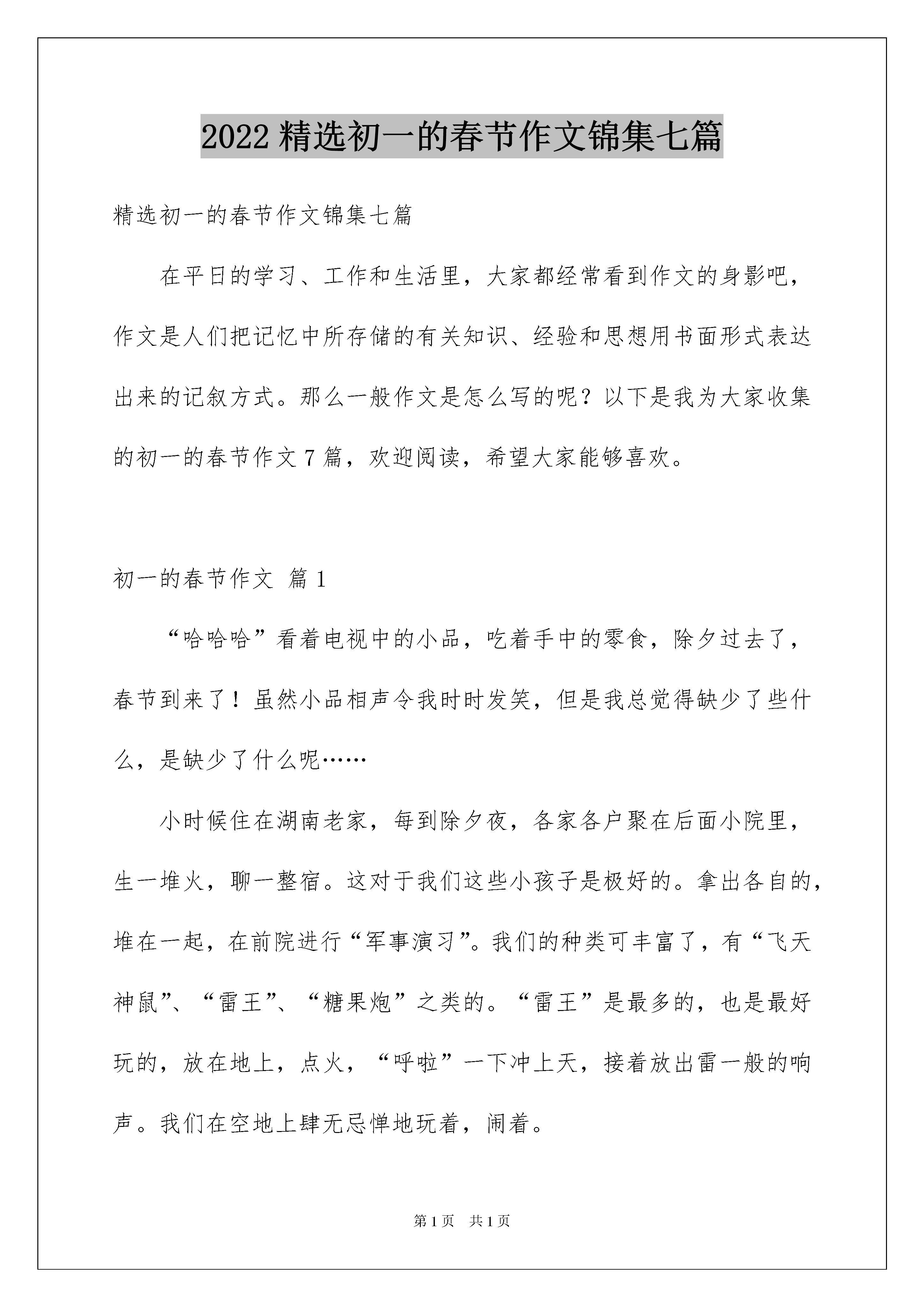 2022 精选初一的春节作文锦集七篇

精选初一的春节作文锦集七篇

在平日的学习、工作和生活里，大家都经常看到作文的身影吧，作文是人们把记忆中所存储的有关知识、经验和思想用书面形式表达出来的记叙方式。那么一般作文是怎么写的呢？以下是我为大家收集的初一的春节作文 7 篇，欢迎阅读，希望大家能够喜欢。

初一的春节作文 篇 1

“哈哈哈”看着电视中的小品，吃着手中的零食，除夕过去了，春节到来了！虽然小品相声令我时时发笑，但是我总觉得缺少了些什么，是缺少了什么呢……

小时候住在湖南老家，每到除夕夜，各家各户聚在后面小院里，生一堆火，聊一整宿。这对于我们这些小孩子是极好的。拿出各自的，堆在一起，在前院进行“军事演习”。我们的种类可丰富了，有“飞天神鼠”、“雷王”、“糖果炮”之类的。“雷王”是最多的，也是最好玩的，放在地上，点火，“呼啦”一下冲上天，接着放出雷一般的响声。我们在空地上肆无忌惮地玩着，闹着。

第 1 页 共 1 页